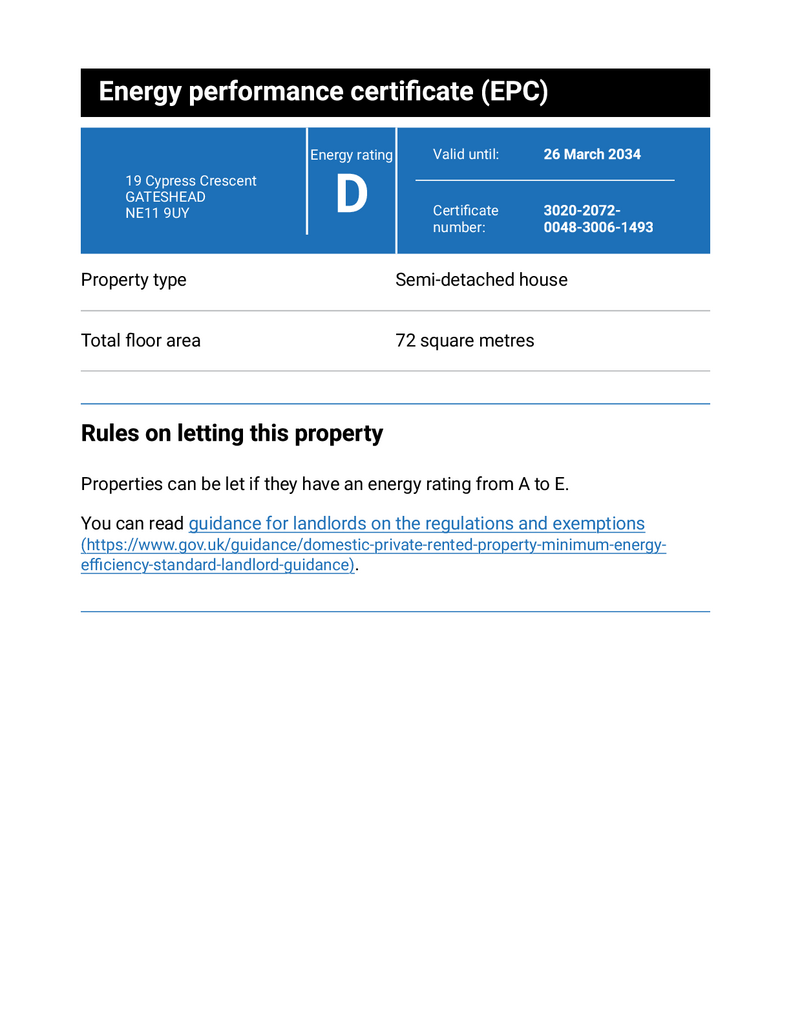 Energy performance certificate (EPC)

19 Cypress Crescent
GATESHEAD
NE11 9UY

Energy rating
D

Valid until: 26 March 2034

Certificate number: 3020-2072-0048-3006-1493

| Property type | Semi-detached house |
|---|---|
| Total floor area | 72 square metres |

Rules on letting this property

Properties can be let if they have an energy rating from A to E.

You can read guidance for landlords on the regulations and exemptions (https://www.gov.uk/guidance/domestic-private-rented-property-minimum-energy-efficiency-standard-landlord-guidance).